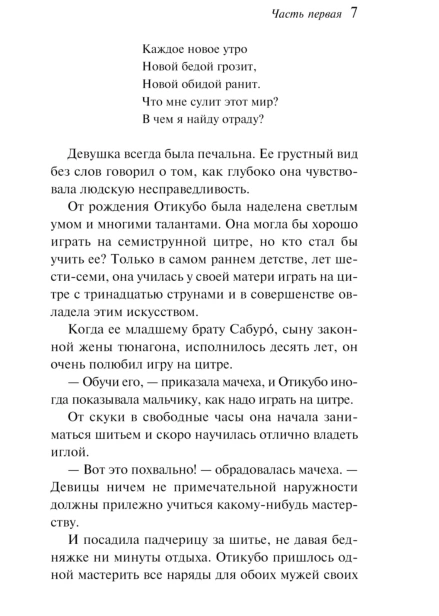 Часть первая 7

Каждое новое утро
Новой бедой грозит,
Новой обидой ранит.
Что мне сулит этот мир?
В чем я найду отраду?

Девушка всегда была печальна. Ее грустный вид без слов говорил о том, как глубоко она чувствовала людскую несправедливость.

От рождения Отикубо была наделена светлым умом и многими талантами. Она могла бы хорошо играть на семиструнной цитре, но кто стал бы учить ее? Только в самом раннем детстве, лет шести-семи, она училась у своей матери играть на цитре с тринадцатью струнами и в совершенстве овладела этим искусством.

Когда ее младшему брату Сабуро́, сыну законной жены тюнагона, исполнилось десять лет, он очень полюбил игру на цитре.

— Обучи его, — приказала мачеха, и Отикубо иногда показывала мальчику, как надо играть на цитре.

От скуки в свободные часы она начала заниматься шитьем и скоро научилась отлично владеть иглой.

— Вот это похвально! — обрадовалась мачеха. — Девицы ничем не примечательной наружности должны прилежно учиться какому-нибудь мастерству.

И посадила падчерицу за шитье, не давая бедняжке ни минуты отдыха. Отикубо пришлось одной мастерить все наряды для обоих мужей своих